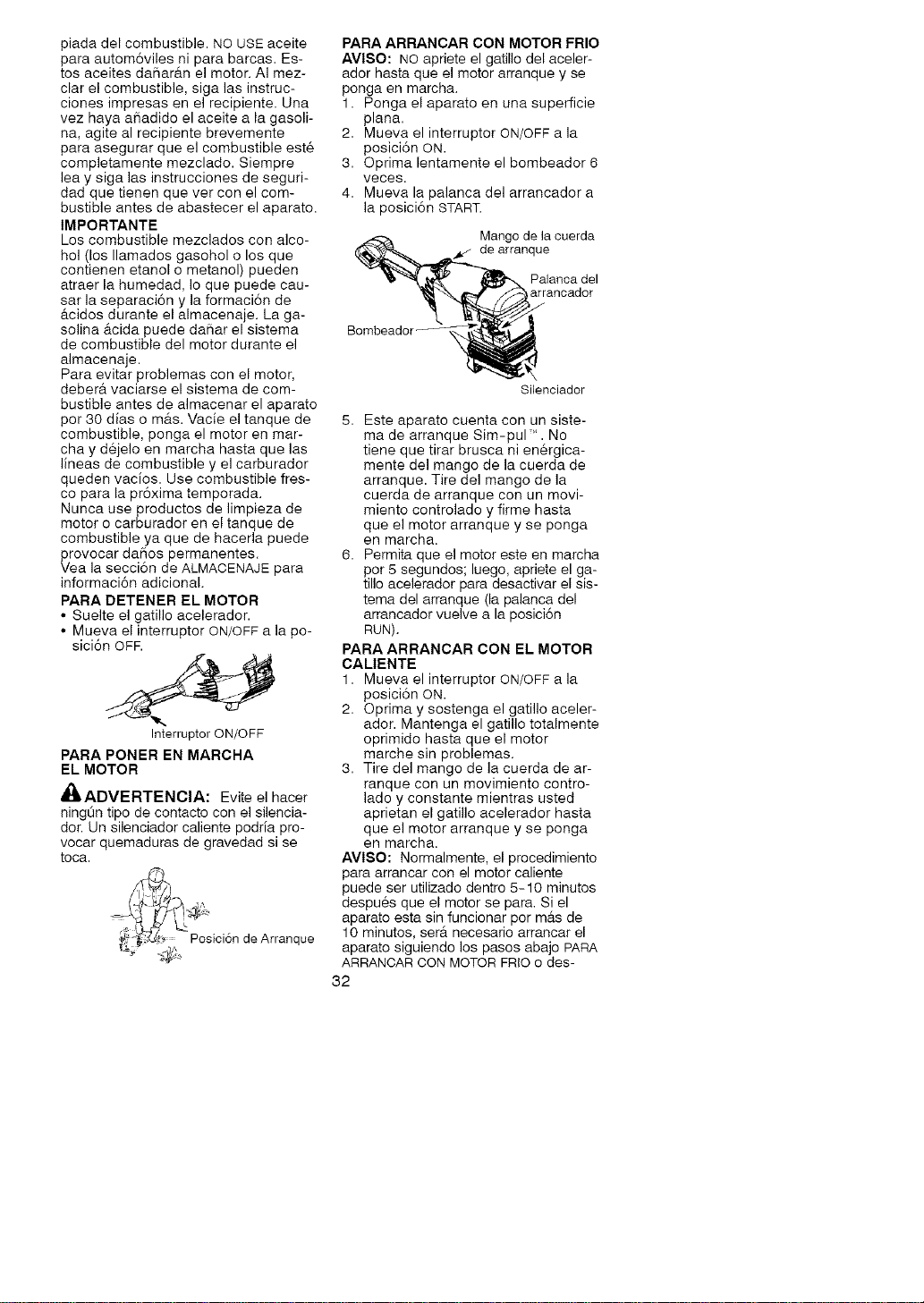 piada del combustible. NO USE aceite para automóviles ni para barcas. Estos aceites dañarán el motor. Al mezclar el combustible, siga las instrucciones impresas en el recipiente. Una vez haya añadido el aceite a la gasolina, agite al recipiente brevemente para asegurar que el combustible esté completamente mezclado. Siempre lea y siga las instrucciones de seguridad que tienen que ver con el combustible antes de abastecer el aparato.

IMPORTANTE
Los combustible mezclados con alcohol (los llamados gasohol o los que contienen etanol o metanol) pueden atraer la humedad, lo que puede causar la separación y la formación de ácidos durante el almacenaje. La gasolina ácida puede dañar el sistema de combustible del motor durante el almacenaje.
Para evitar problemas con el motor, deberá vaciarse el sistema de combustible antes de almacenar el aparato por 30 días o más. Vacíe el tanque de combustible, ponga el motor en marcha y déjelo en marcha hasta que las líneas de combustible y el carburador queden vacíos. Use combustible fresco para la próxima temporada.
Nunca use productos de limpieza de motor o carburador en el tanque de combustible ya que de hacerla puede provocar daños permanentes.
Vea la sección de ALMACENAJE para información adicional.

PARA DETENER EL MOTOR
• Suelte el gatillo acelerador.
• Mueva el interruptor ON/OFF a la posición OFF.

Interruptor ON/OFF

PARA PONER EN MARCHA EL MOTOR

ADVERTENCIA: Evite el hacer ningún tipo de contacto con el silenciador. Un silenciador caliente podría provocar quemaduras de gravedad si se toca.

Posición de Arranque

PARA ARRANCAR CON MOTOR FRIO
AVISO: NO apriete el gatillo del acelerador hasta que el motor arranque y se ponga en marcha.
1. Ponga el aparato en una superficie plana.
2. Mueva el interruptor ON/OFF a la posición ON.
3. Oprima lentamente el bombeador 6 veces.
4. Mueva la palanca del arrancador a la posición START.

Mango de la cuerda de arranque
Palanca del arrancador
Bombeador
Silenciador

5. Este aparato cuenta con un sistema de arranque Sim-pul™. No tiene que tirar brusca ni enérgicamente del mango de la cuerda de arranque. Tire del mango de la cuerda de arranque con un movimiento controlado y firme hasta que el motor arranque y se ponga en marcha.
6. Permita que el motor este en marcha por 5 segundos; luego, apriete el gatillo acelerador para desactivar el sistema del arranque (la palanca del arrancador vuelve a la posición RUN).

PARA ARRANCAR CON EL MOTOR CALIENTE
1. Mueva el interruptor ON/OFF a la posición ON.
2. Oprima y sostenga el gatillo acelerador. Mantenga el gatillo totalmente oprimido hasta que el motor marche sin problemas.
3. Tire del mango de la cuerda de arranque con un movimiento controlado y constante mientras usted aprietan el gatillo acelerador hasta que el motor arranque y se ponga en marcha.
AVISO: Normalmente, el procedimiento para arrancar con el motor caliente puede ser utilizado dentro 5-10 minutos después que el motor se para. Si el aparato esta sin funcionar por más de 10 minutos, será necesario arrancar el aparato siguiendo los pasos abajo PARA ARRANCAR CON MOTOR FRIO o des-

32